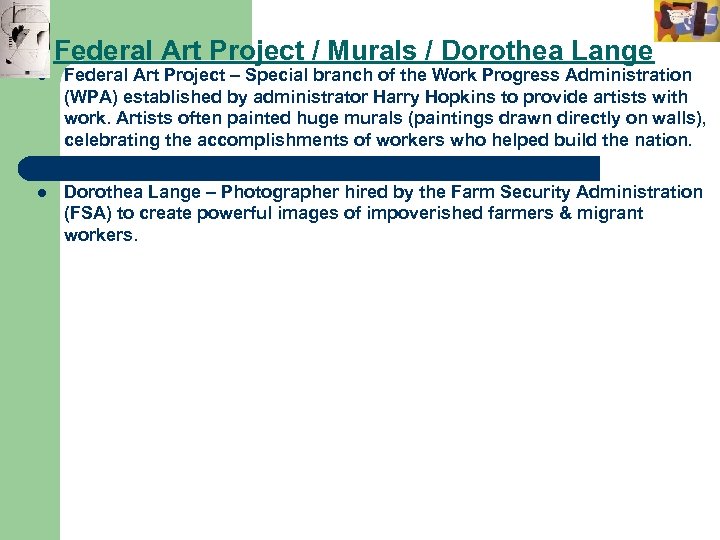 Federal Art Project / Murals / Dorothea Lange

• Federal Art Project – Special branch of the Work Progress Administration (WPA) established by administrator Harry Hopkins to provide artists with work. Artists often painted huge murals (paintings drawn directly on walls), celebrating the accomplishments of workers who helped build the nation.

• Dorothea Lange – Photographer hired by the Farm Security Administration (FSA) to create powerful images of impoverished farmers & migrant workers.